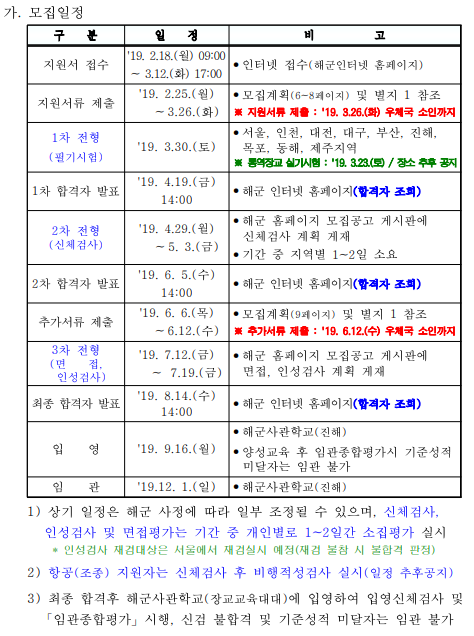 가. 모집일정

| 구 분 | 일 정 | 비 고 |
|---|---|---|
| 지원서 접수 | '19. 2.18.(월) 09:00 ~ 3.12.(화) 17:00 | • 인터넷 접수(해군인터넷 홈페이지) |
| 지원서류 제출 | '19. 2.25.(월) ~ 3.26.(화) | • 모집계획(6~8페이지) 및 별지 1 참조 ※ 지원서류 제출 : '19. 3.26.(화) 우체국 소인까지 |
| 1차 전형 (필기시험) | '19. 3.30.(토) | • 서울, 인천, 대전, 대구, 부산, 진해, 목포, 동해, 제주지역 ※ 통역장교 실기시험 : '19. 3.23.(토) / 장소 추후 공지 |
| 1차 합격자 발표 | '19. 4.19.(금) 14:00 | • 해군 인터넷 홈페이지(합격자 조회) |
| 2차 전형 (신체검사) | '19. 4.29.(월) ~ 5. 3.(금) | • 해군 홈페이지 모집공고 게시판에 신체검사 계획 게재 • 기간 중 지역별 1~2일 소요 |
| 2차 합격자 발표 | '19. 6. 5.(수) 14:00 | • 해군 인터넷 홈페이지(합격자 조회) |
| 추가서류 제출 | '19. 6. 6.(목) ~ 6.12.(수) | • 모집계획(9페이지) 및 별지 1 참조 ※ 추가서류 제출 : '19. 6.12.(수) 우체국 소인까지 |
| 3차 전형 (면 접, 인성검사) | '19. 7.12.(금) ~ 7.19.(금) | • 해군 홈페이지 모집공고 게시판에 면접, 인성검사 계획 게재 |
| 최종 합격자 발표 | '19. 8.14.(수) 14:00 | • 해군 인터넷 홈페이지(합격자 조회) |
| 입 영 | '19. 9.16.(월) | • 해군사관학교(진해) • 양성교육 후 임관종합평가시 기준성적 미달자는 임관 불가 |
| 임 관 | '19.12. 1.(일) | • 해군사관학교(진해) |

1) 상기 일정은 해군 사정에 따라 일부 조정될 수 있으며, 신체검사, 인성검사 및 면접평가는 기간 중 개인별로 1~2일간 소집평가 실시
* 인성검사 재검대상은 서울에서 재검실시 예정(재검 불참 시 불합격 판정)

2) 항공(조종) 지원자는 신체검사 후 비행적성검사 실시(일정 추후공지)

3) 최종 합격후 해군사관학교(장교교육대대)에 입영하여 입영신체검사 및 「임관종합평가」 시행, 신검 불합격 및 기준성적 미달자는 임관 불가